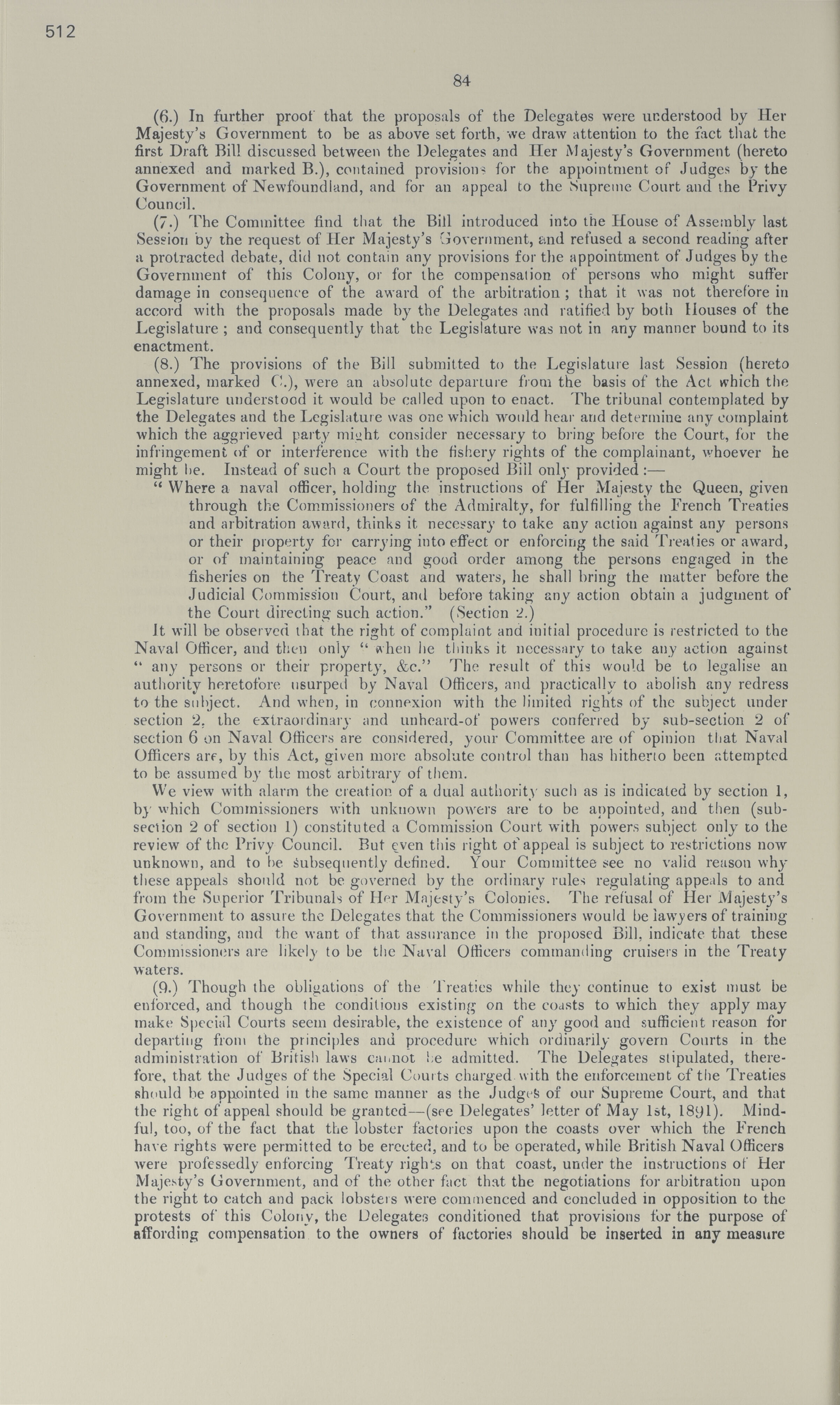 512

84

(6.) In further proof that the proposals of the Delegates were understood by Her Majesty's Government to be as above set forth, we draw attention to the fact that the first Draft Bill discussed between the Delegates and Her Majesty's Government (hereto annexed and marked B.), contained provisions for the appointment of Judges by the Government of Newfoundland, and for an appeal to the Supreme Court and the Privy Council.

(7.) The Committee find that the Bill introduced into the House of Assembly last Session by the request of Her Majesty's Government, and refused a second reading after a protracted debate, did not contain any provisions for the appointment of Judges by the Government of this Colony, or for the compensation of persons who might suffer damage in consequence of the award of the arbitration; that it was not therefore in accord with the proposals made by the Delegates and ratified by both Houses of the Legislature; and consequently that the Legislature was not in any manner bound to its enactment.

(8.) The provisions of the Bill submitted to the Legislature last Session (hereto annexed, marked C.), were an absolute departure from the basis of the Act which the Legislature understood it would be called upon to enact. The tribunal contemplated by the Delegates and the Legislature was one which would hear and determine any complaint which the aggrieved party might consider necessary to bring before the Court, for the infringement of or interference with the fishery rights of the complainant, whoever he might be. Instead of such a Court the proposed Bill only provided:—

"Where a naval officer, holding the instructions of Her Majesty the Queen, given through the Commissioners of the Admiralty, for fulfilling the French Treaties and arbitration award, thinks it necessary to take any action against any persons or their property for carrying into effect or enforcing the said Treaties or award, or of maintaining peace and good order among the persons engaged in the fisheries on the Treaty Coast and waters, he shall bring the matter before the Judicial Commission Court, and before taking any action obtain a judgment of the Court directing such action." (Section 2.)

It will be observed that the right of complaint and initial procedure is restricted to the Naval Officer, and then only "when he thinks it necessary to take any action against "any persons or their property, &c." The result of this would be to legalise an authority heretofore usurped by Naval Officers, and practically to abolish any redress to the subject. And when, in connexion with the limited rights of the subject under section 2, the extraordinary and unheard-of powers conferred by sub-section 2 of section 6 on Naval Officers are considered, your Committee are of opinion that Naval Officers are, by this Act, given more absolute control than has hitherto been attempted to be assumed by the most arbitrary of them.

We view with alarm the creation of a dual authority such as is indicated by section 1, by which Commissioners with unknown powers are to be appointed, and then (sub-section 2 of section 1) constituted a Commission Court with powers subject only to the review of the Privy Council. But even this right of appeal is subject to restrictions now unknown, and to be subsequently defined. Your Committee see no valid reason why these appeals should not be governed by the ordinary rules regulating appeals to and from the Superior Tribunals of Her Majesty's Colonies. The refusal of Her Majesty's Government to assure the Delegates that the Commissioners would be lawyers of training and standing, and the want of that assurance in the proposed Bill, indicate that these Commissioners are likely to be the Naval Officers commanding cruisers in the Treaty waters.

(9.) Though the obligations of the Treaties while they continue to exist must be enforced, and though the conditions existing on the coasts to which they apply may make Special Courts seem desirable, the existence of any good and sufficient reason for departing from the principles and procedure which ordinarily govern Courts in the administration of British laws cannot be admitted. The Delegates stipulated, therefore, that the Judges of the Special Courts charged with the enforcement of the Treaties should be appointed in the same manner as the Judges of our Supreme Court, and that the right of appeal should be granted—(see Delegates' letter of May 1st, 1891). Mindful, too, of the fact that the lobster factories upon the coasts over which the French have rights were permitted to be erected, and to be operated, while British Naval Officers were professedly enforcing Treaty rights on that coast, under the instructions of Her Majesty's Government, and of the other fact that the negotiations for arbitration upon the right to catch and pack lobsters were commenced and concluded in opposition to the protests of this Colony, the Delegates conditioned that provisions for the purpose of affording compensation to the owners of factories should be inserted in any measure